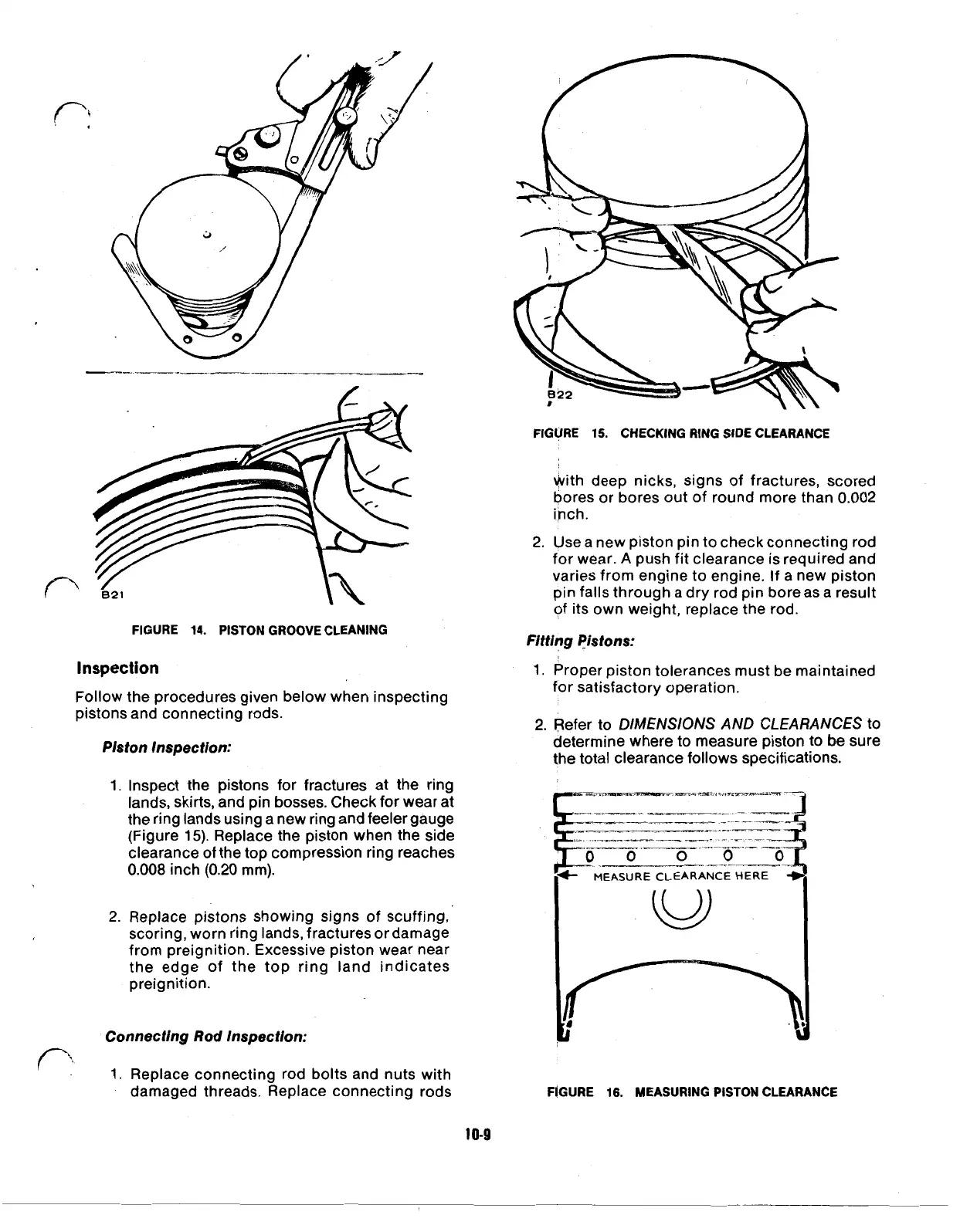 B21

FIGURE 14. PISTON GROOVE CLEANING

Inspection

Follow the procedures given below when inspecting pistons and connecting rods.

Piston Inspection:

1. Inspect the pistons for fractures at the ring lands, skirts, and pin bosses. Check for wear at the ring lands using a new ring and feeler gauge (Figure 15). Replace the piston when the side clearance of the top compression ring reaches 0.008 inch (0.20 mm).

2. Replace pistons showing signs of scuffing, scoring, worn ring lands, fractures or damage from preignition. Excessive piston wear near the edge of the top ring land indicates preignition.

Connecting Rod Inspection:

1. Replace connecting rod bolts and nuts with damaged threads. Replace connecting rods

B22

FIGURE 15. CHECKING RING SIDE CLEARANCE

with deep nicks, signs of fractures, scored bores or bores out of round more than 0.002 inch.

2. Use a new piston pin to check connecting rod for wear. A push fit clearance is required and varies from engine to engine. If a new piston pin falls through a dry rod pin bore as a result of its own weight, replace the rod.

Fitting Pistons:

1. Proper piston tolerances must be maintained for satisfactory operation.

2. Refer to DIMENSIONS AND CLEARANCES to determine where to measure piston to be sure the total clearance follows specifications.

MEASURE CLEARANCE HERE

FIGURE 16. MEASURING PISTON CLEARANCE

10-9